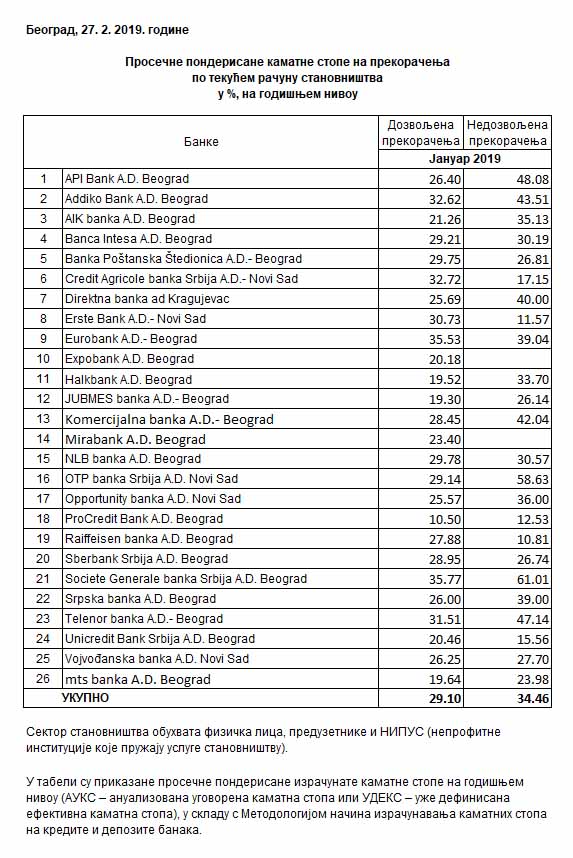 Београд, 27. 2. 2019. године

Просечне пондерисане каматне стопе на прекорачења
по текућем рачуну становништва
у %, на годишњем нивоу

| | Банке | Дозвољена прекорачења | Недозвољена прекорачења |
|---|---|---|---|
| | | Јануар 2019 | |
| 1 | API Bank A.D. Beograd | 26.40 | 48.08 |
| 2 | Addiko Bank A.D. Beograd | 32.62 | 43.51 |
| 3 | AIK banka A.D. Beograd | 21.26 | 35.13 |
| 4 | Banca Intesa A.D. Beograd | 29.21 | 30.19 |
| 5 | Banka Poštanska Štedionica A.D.- Beograd | 29.75 | 26.81 |
| 6 | Credit Agricole banka Srbija A.D.- Novi Sad | 32.72 | 17.15 |
| 7 | Direktna banka ad Kragujevac | 25.69 | 40.00 |
| 8 | Erste Bank A.D.- Novi Sad | 30.73 | 11.57 |
| 9 | Eurobank A.D.- Beograd | 35.53 | 39.04 |
| 10 | Expobank A.D. Beograd | 20.18 | |
| 11 | Halkbank A.D. Beograd | 19.52 | 33.70 |
| 12 | JUBMES banka A.D.- Beograd | 19.30 | 26.14 |
| 13 | Komercijalna banka A.D.- Beograd | 28.45 | 42.04 |
| 14 | Mirabank A.D. Beograd | 23.40 | |
| 15 | NLB banka A.D. Beograd | 29.78 | 30.57 |
| 16 | OTP banka Srbija A.D. Novi Sad | 29.14 | 58.63 |
| 17 | Opportunity banka A.D. Novi Sad | 25.57 | 36.00 |
| 18 | ProCredit Bank A.D. Beograd | 10.50 | 12.53 |
| 19 | Raiffeisen banka A.D. Beograd | 27.88 | 10.81 |
| 20 | Sberbank Srbija A.D. Beograd | 28.95 | 26.74 |
| 21 | Societe Generale banka Srbija A.D. Beograd | 35.77 | 61.01 |
| 22 | Srpska banka A.D. Beograd | 26.00 | 39.00 |
| 23 | Telenor banka A.D.- Beograd | 31.51 | 47.14 |
| 24 | Unicredit Bank Srbija A.D. Beograd | 20.46 | 15.56 |
| 25 | Vojvođanska banka A.D. Novi Sad | 26.25 | 27.70 |
| 26 | mts banka A.D. Beograd | 19.64 | 23.98 |
| | УКУПНО | 29.10 | 34.46 |

Сектор становништва обухвата физичка лица, предузетнике и НИПУС (непрофитне институције које пружају услуге становништву).

У табели су приказане просечне пондерисане израчунате каматне стопе на годишњем нивоу (АУКС – ануализована уговорена каматна стопа или УДЕКС – уже дефинисана ефективна каматна стопа), у складу с Методологијом начина израчунавања каматних стопа на кредите и депозите банака.